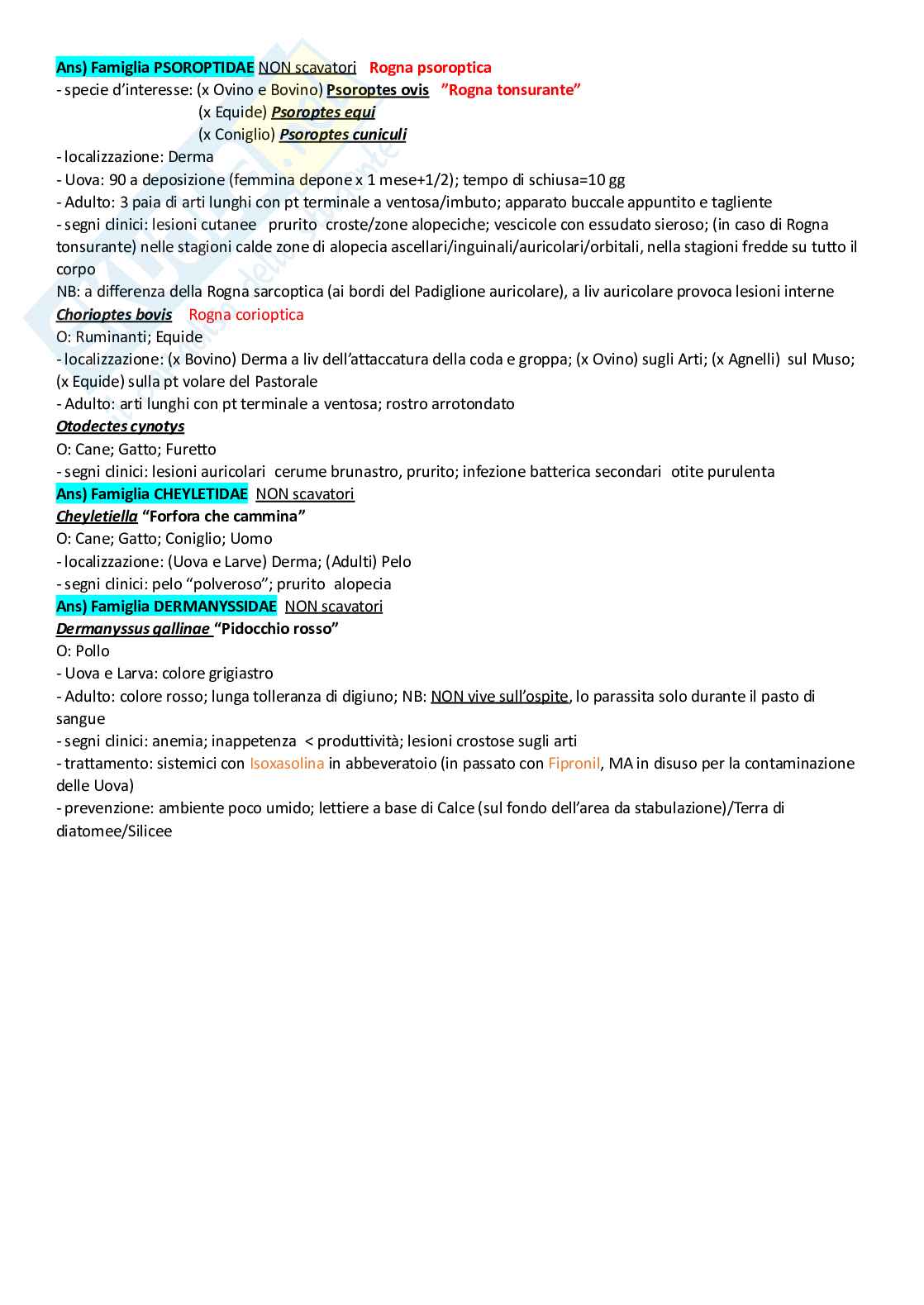 Ans) Famiglia PSOROPTIDAE NON scavatori Rogna psoroptica
- specie d'interesse: (x Ovino e Bovino) Psoroptes ovis "Rogna tonsurante"
(x Equide) Psoroptes equi
(x Coniglio) Psoroptes cuniculi
- localizzazione: Derma
- Uova: 90 a deposizione (femmina depone x 1 mese+1/2); tempo di schiusa=10 gg
- Adulto: 3 paia di arti lunghi con pt terminale a ventosa/imbuto; apparato buccale appuntito e tagliente
- segni clinici: lesioni cutanee prurito croste/zone alopeciche; vescicole con essudato sieroso; (in caso di Rogna tonsurante) nelle stagioni calde zone di alopecia ascellari/inguinali/auricolari/orbitali, nella stagioni fredde su tutto il corpo
NB: a differenza della Rogna sarcoptica (ai bordi del Padiglione auricolare), a liv auricolare provoca lesioni interne
Chorioptes bovis Rogna corioptica
O: Ruminanti; Equide
- localizzazione: (x Bovino) Derma a liv dell'attaccatura della coda e groppa; (x Ovino) sugli Arti; (x Agnelli) sul Muso; (x Equide) sulla pt volare del Pastorale
- Adulto: arti lunghi con pt terminale a ventosa; rostro arrotondato
Otodectes cynotys
O: Cane; Gatto; Furetto
- segni clinici: lesioni auricolari cerume brunastro, prurito; infezione batterica secondari otite purulenta
Ans) Famiglia CHEYLETIDAE NON scavatori
Cheyletiella "Forfora che cammina"
O: Cane; Gatto; Coniglio; Uomo
- localizzazione: (Uova e Larve) Derma; (Adulti) Pelo
- segni clinici: pelo "polveroso"; prurito alopecia
Ans) Famiglia DERMANYSSIDAE NON scavatori
Dermanyssus gallinae "Pidocchio rosso"
O: Pollo
- Uova e Larva: colore grigiastro
- Adulto: colore rosso; lunga tolleranza di digiuno; NB: NON vive sull'ospite, lo parassita solo durante il pasto di sangue
- segni clinici: anemia; inappetenza < produttività; lesioni crostose sugli arti
- trattamento: sistemici con Isoxasolina in abbeveratoio (in passato con Fipronil, MA in disuso per la contaminazione delle Uova)
- prevenzione: ambiente poco umido; lettiere a base di Calce (sul fondo dell'area da stabulazione)/Terra di diatomee/Silicee